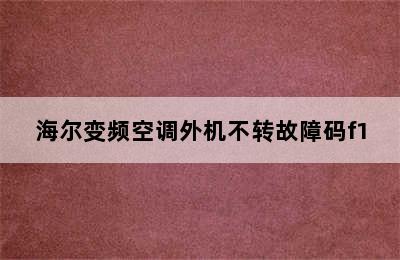 海尔变频空调外机不转故障码f1